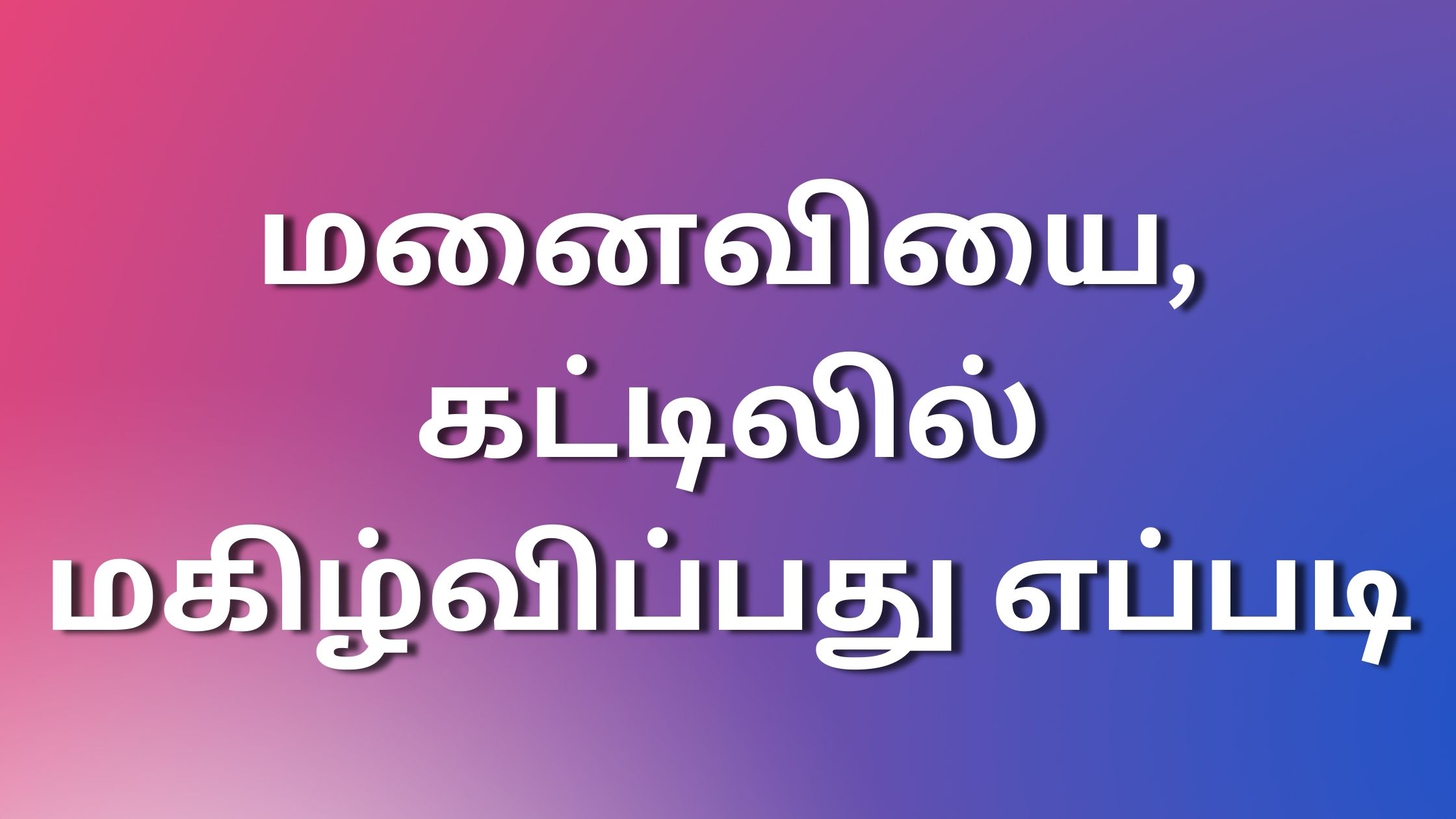 மனைவியை, கட்டிலில் மகிழ்விப்பது எப்படி